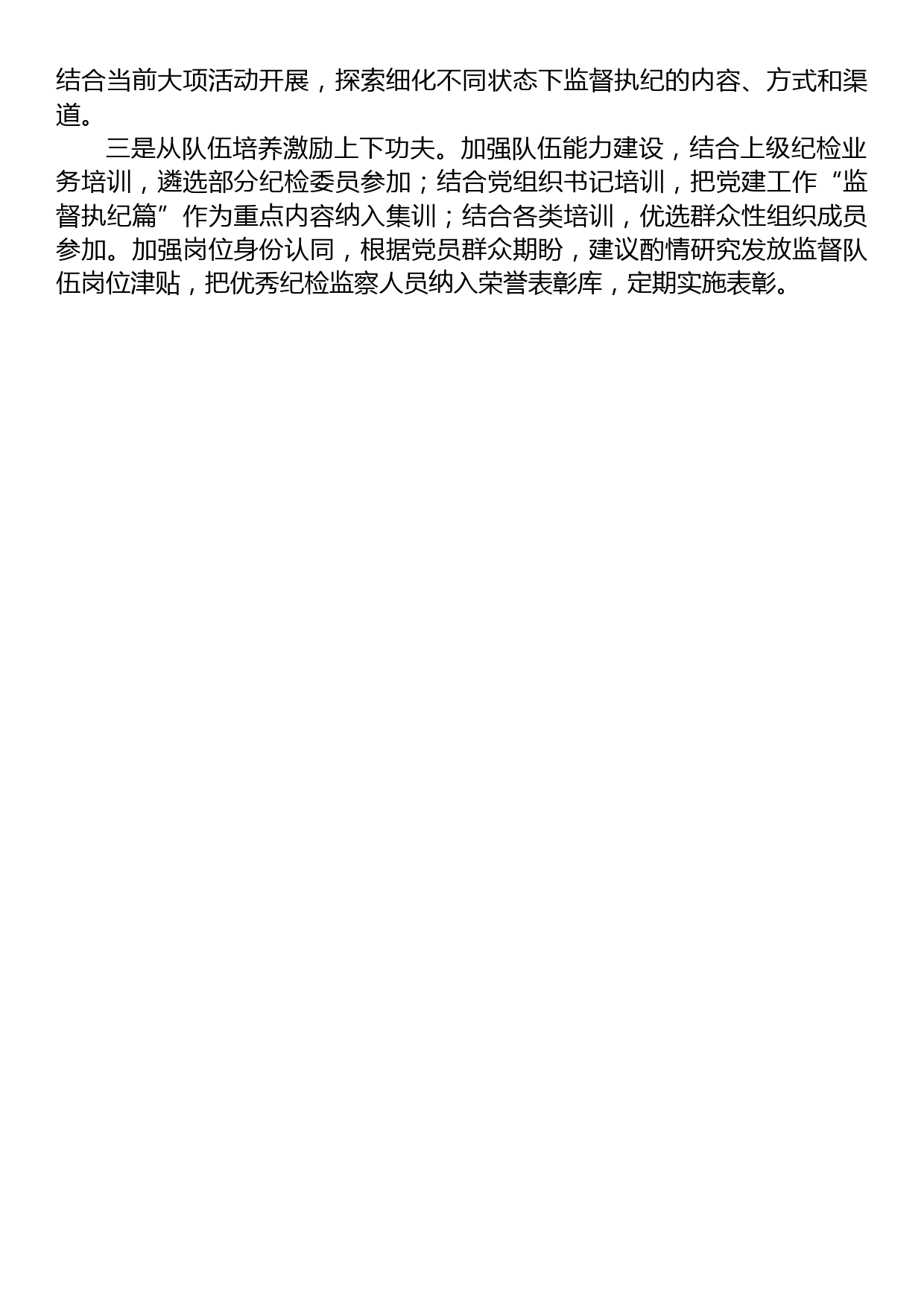 结合当前大项活动开展，探索细化不同状态下监督执纪的内容、方式和渠道。

三是从队伍培养激励上下功夫。加强队伍能力建设，结合上级纪检业务培训，遴选部分纪检委员参加；结合党组织书记培训，把党建工作“监督执纪篇”作为重点内容纳入集训；结合各类培训，优选群众性组织成员参加。加强岗位身份认同，根据党员群众期盼，建议酌情研究发放监督队伍岗位津贴，把优秀纪检监察人员纳入荣誉表彰库，定期实施表彰。